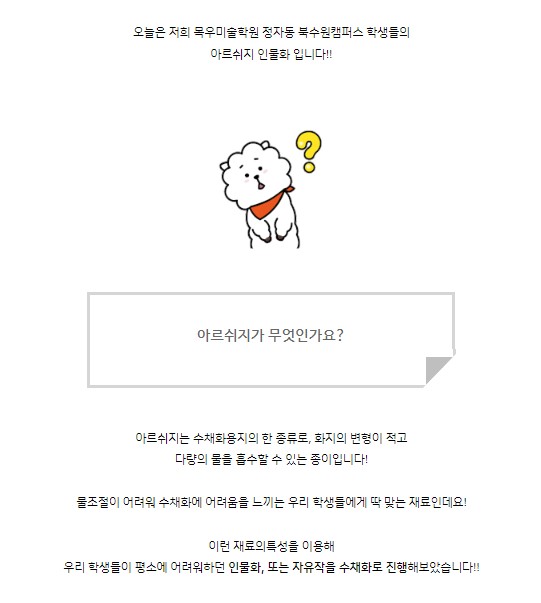 오늘은 저희 목우미술학원 정자동 북수원캠퍼스 학생들의
아르쉬지 인물화 입니다!!

아르쉬지가 무엇인가요?

아르쉬지는 수채화용지의 한 종류로, 화지의 변형이 적고
다량의 물을 흡수할 수 있는 종이입니다!

물조절이 어려워 수채화에 어려움을 느끼는 우리 학생들에게 딱 맞는 재료인데요!

이런 재료의특성을 이용해
우리 학생들이 평소에 어려워하던 인물화, 또는 자유작을 수채화로 진행해보았습니다!!